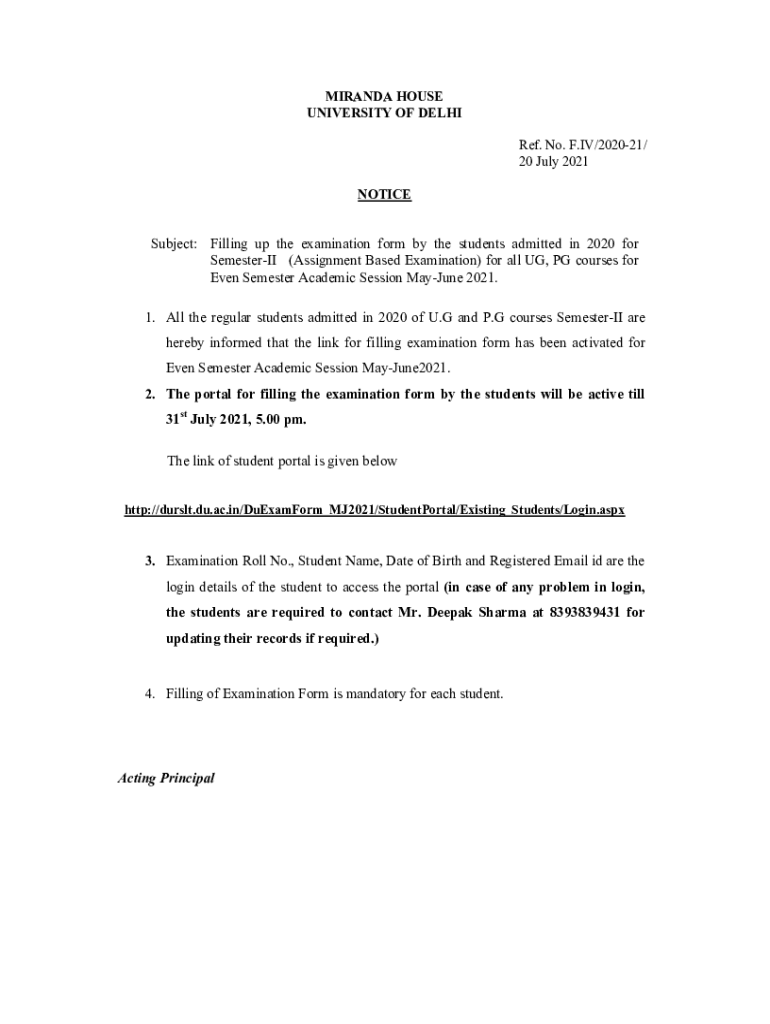 MIRANDA HOUSE
UNIVERSITY OF DELHI

Ref. No. F.IV/2020-21/
20 July 2021

NOTICE

Subject: Filling up the examination form by the students admitted in 2020 for Semester-II (Assignment Based Examination) for all UG, PG courses for Even Semester Academic Session May-June 2021.

1. All the regular students admitted in 2020 of U.G and P.G courses Semester-II are hereby informed that the link for filling examination form has been activated for Even Semester Academic Session May-June2021.

2. The portal for filling the examination form by the students will be active till 31$^{st}$ July 2021, 5.00 pm.

The link of student portal is given below

http://durslt.du.ac.in/DuExamForm_MJ2021/StudentPortal/Existing_Students/Login.aspx

3. Examination Roll No., Student Name, Date of Birth and Registered Email id are the login details of the student to access the portal (in case of any problem in login, the students are required to contact Mr. Deepak Sharma at 8393839431 for updating their records if required.)

4. Filling of Examination Form is mandatory for each student.

Acting Principal